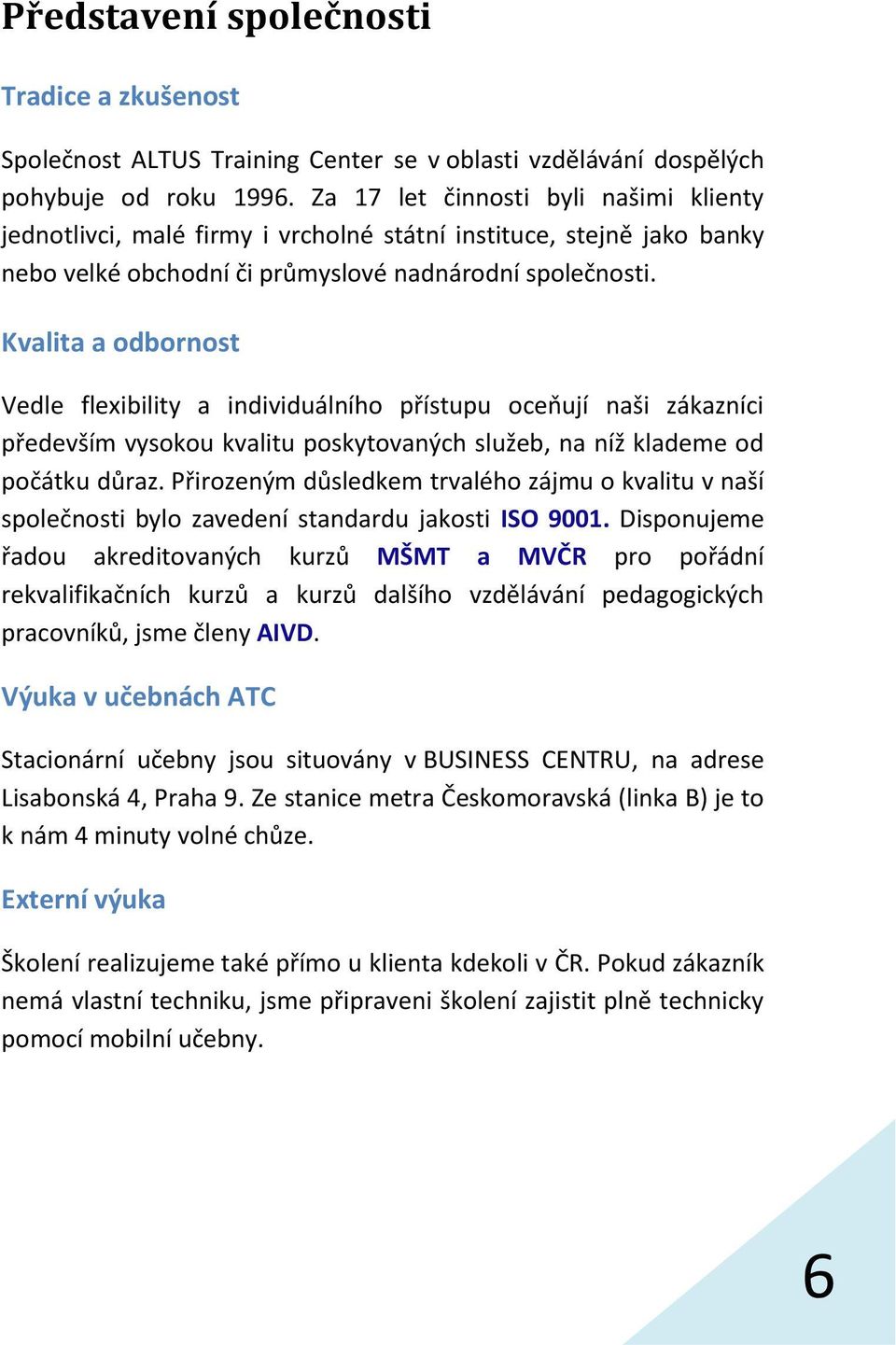 Představení společnosti

Tradice a zkušenost

Společnost ALTUS Training Center se v oblasti vzdělávání dospělých pohybuje od roku 1996. Za 17 let činnosti byli našimi klienty jednotlivci, malé firmy i vrcholné státní instituce, stejně jako banky nebo velké obchodní či průmyslové nadnárodní společnosti.

Kvalita a odbornost

Vedle flexibility a individuálního přístupu oceňují naši zákazníci především vysokou kvalitu poskytovaných služeb, na níž klademe od počátku důraz. Přirozeným důsledkem trvalého zájmu o kvalitu v naší společnosti bylo zavedení standardu jakosti ISO 9001. Disponujeme řadou akreditovaných kurzů MŠMT a MVČR pro pořádní rekvalifikačních kurzů a kurzů dalšího vzdělávání pedagogických pracovníků, jsme členy AIVD.

Výuka v učebnách ATC

Stacionární učebny jsou situovány v BUSINESS CENTRU, na adrese Lisabonská 4, Praha 9. Ze stanice metra Českomoravská (linka B) je to k nám 4 minuty volné chůze.

Externí výuka

Školení realizujeme také přímo u klienta kdekoli v ČR. Pokud zákazník nemá vlastní techniku, jsme připraveni školení zajistit plně technicky pomocí mobilní učebny.

6